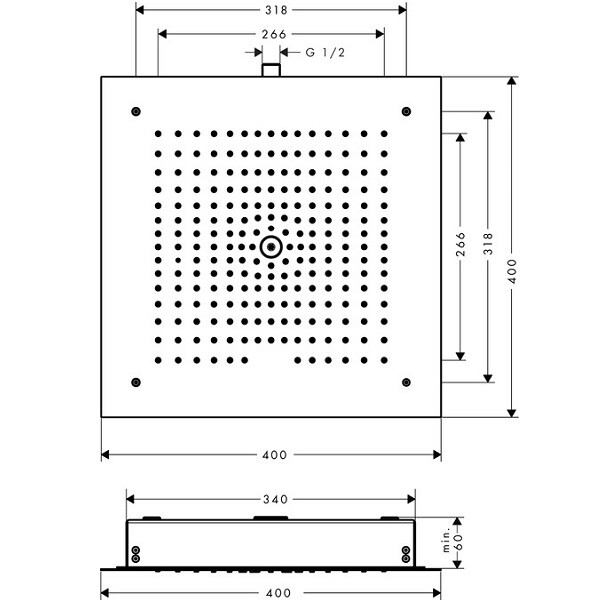 318
266
G 1/2
266
318
400
400
340
min. 60
400